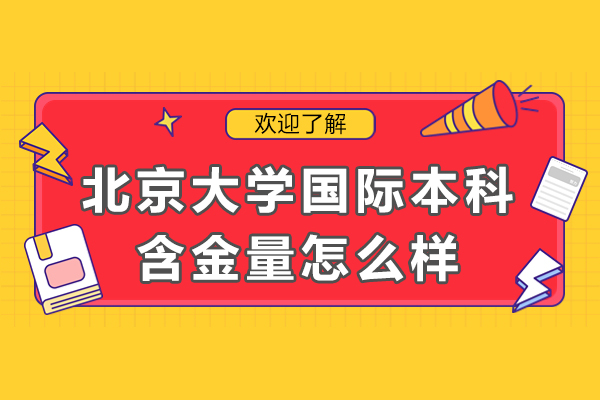 欢迎了解

北京大学国际本科含金量怎么样